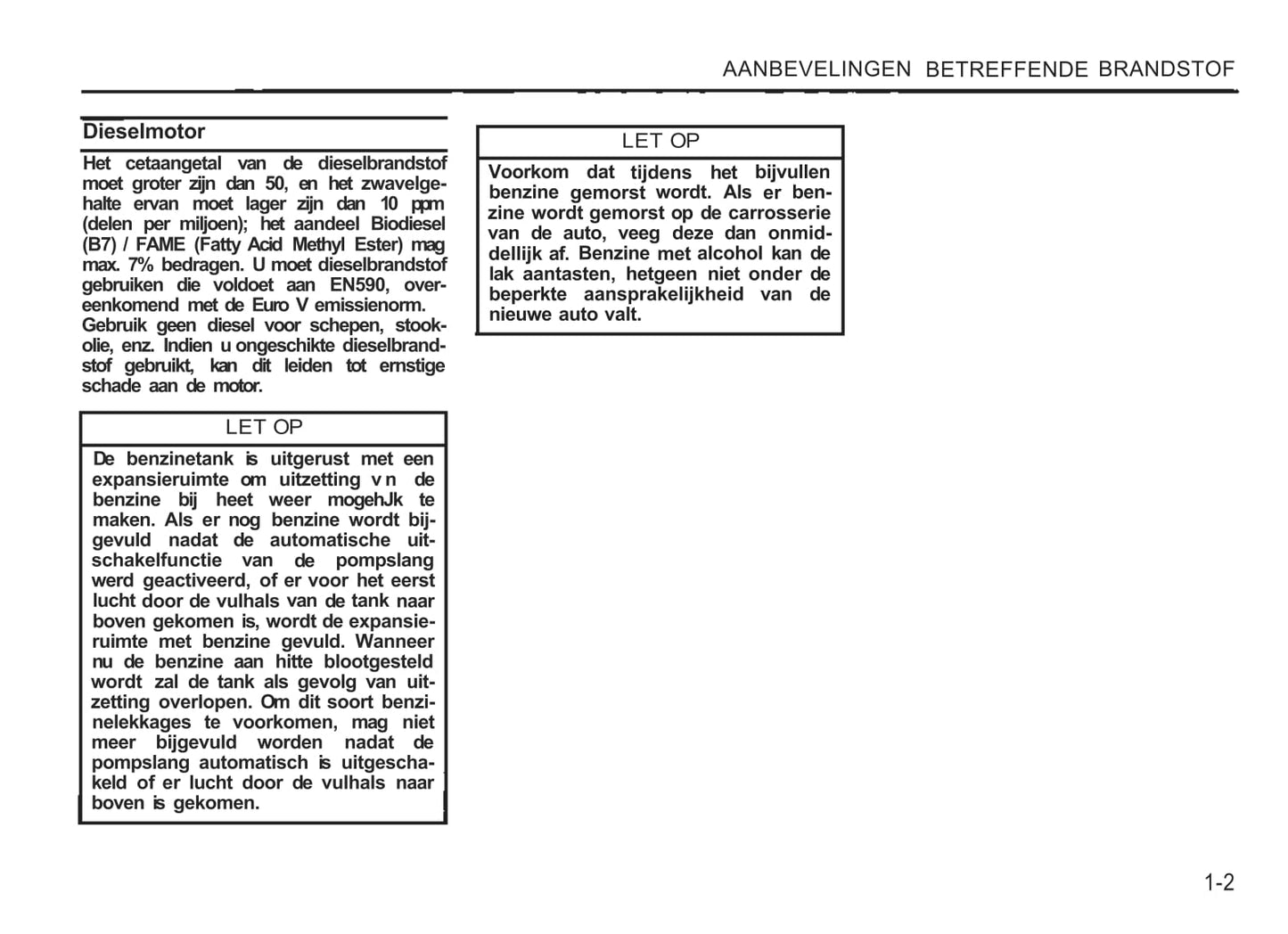 AANBEVELINGEN BETREFFENDE BRANDSTOF

Dieselmotor

Het cetaangetal van de dieselbrandstof moet groter zijn dan 50, en het zwavelgehalte ervan moet lager zijn dan 10 ppm (delen per miljoen); het aandeel Biodiesel (B7) / FAME (Fatty Acid Methyl Ester) mag max. 7% bedragen. U moet dieselbrandstof gebruiken die voldoet aan EN590, overeenkomend met de Euro V emissienorm. Gebruik geen diesel voor schepen, stookolie, enz. Indien u ongeschikte dieselbrandstof gebruikt, kan dit leiden tot ernstige schade aan de motor.

LET OP

De benzinetank is uitgerust met een expansieruimte om uitzetting v n de benzine bij heet weer mogehJk te maken. Als er nog benzine wordt bijgevuld nadat de automatische uitschakelfunctie van de pompslang werd geactiveerd, of er voor het eerst lucht door de vulhals van de tank naar boven gekomen is, wordt de expansieruimte met benzine gevuld. Wanneer nu de benzine aan hitte blootgesteld wordt zal de tank als gevolg van uitzetting overlopen. Om dit soort benzinelekkages te voorkomen, mag niet meer bijgevuld worden nadat de pompslang automatisch is uitgeschakeld of er lucht door de vulhals naar boven is gekomen.

LET OP

Voorkom dat tijdens het bijvullen benzine gemorst wordt. Als er benzine wordt gemorst op de carrosserie van de auto, veeg deze dan onmiddellijk af. Benzine met alcohol kan de lak aantasten, hetgeen niet onder de beperkte aansprakelijkheid van de nieuwe auto valt.

1-2